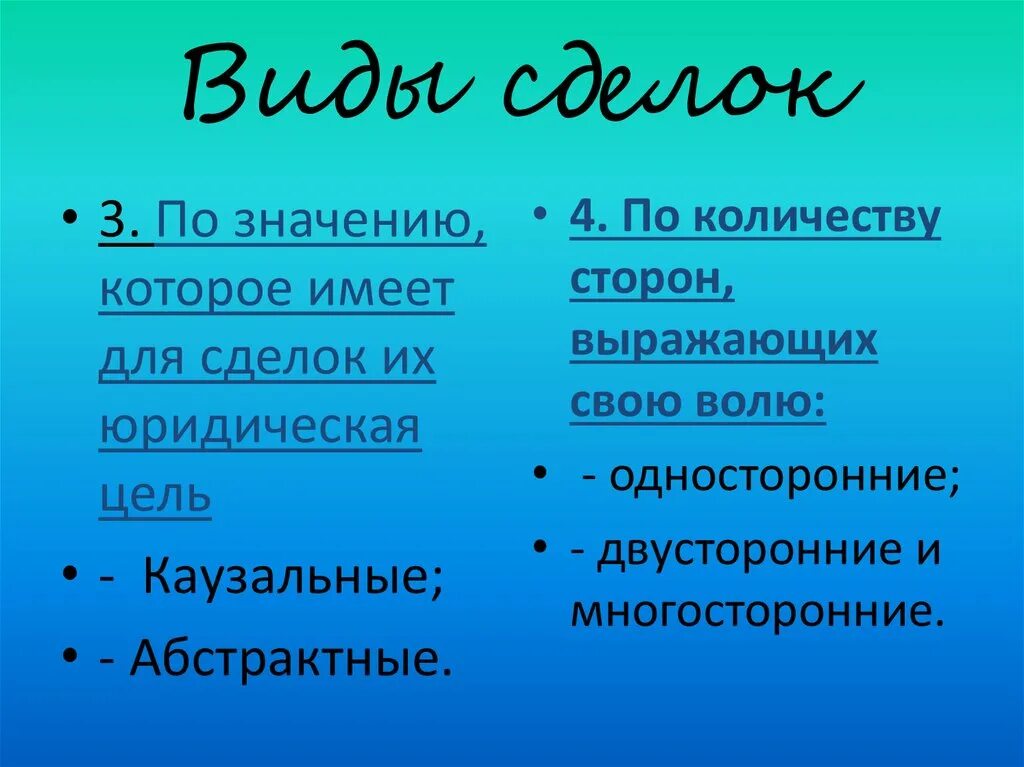 Виды сделок

• 3. По значению, которое имеет для сделок их юридическая цель

• - Каузальные;

• - Абстрактные.

• 4. По количеству сторон, выражающих свою волю:

• - односторонние;

• - двусторонние и многосторонние.